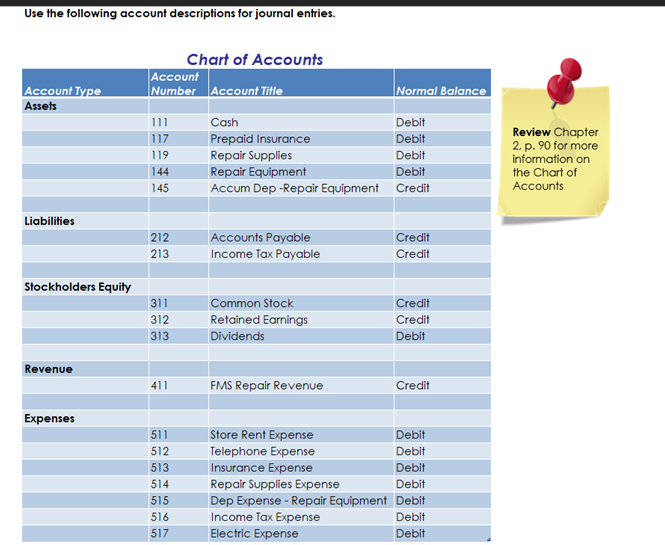 Use the following account descriptions for journal entries.

Chart of Accounts

| Account Type | Account Number | Account Title | Normal Balance |
|---|---|---|---|
| Assets | | | |
| | 111 | Cash | Debit |
| | 117 | Prepaid Insurance | Debit |
| | 119 | Repair Supplies | Debit |
| | 144 | Repair Equipment | Debit |
| | 145 | Accum Dep -Repair Equipment | Credit |
| | | | |
| Liabilities | | | |
| | 212 | Accounts Payable | Credit |
| | 213 | Income Tax Payable | Credit |
| | | | |
| Stockholders Equity | | | |
| | 311 | Common Stock | Credit |
| | 312 | Retained Earnings | Credit |
| | 313 | Dividends | Debit |
| | | | |
| Revenue | | | |
| | 411 | FMS Repair Revenue | Credit |
| | | | |
| Expenses | | | |
| | 511 | Store Rent Expense | Debit |
| | 512 | Telephone Expense | Debit |
| | 513 | Insurance Expense | Debit |
| | 514 | Repair Supplies Expense | Debit |
| | 515 | Dep Expense - Repair Equipment | Debit |
| | 516 | Income Tax Expense | Debit |
| | 517 | Electric Expense | Debit |

Review Chapter 2, p. 90 for more information on the Chart of Accounts